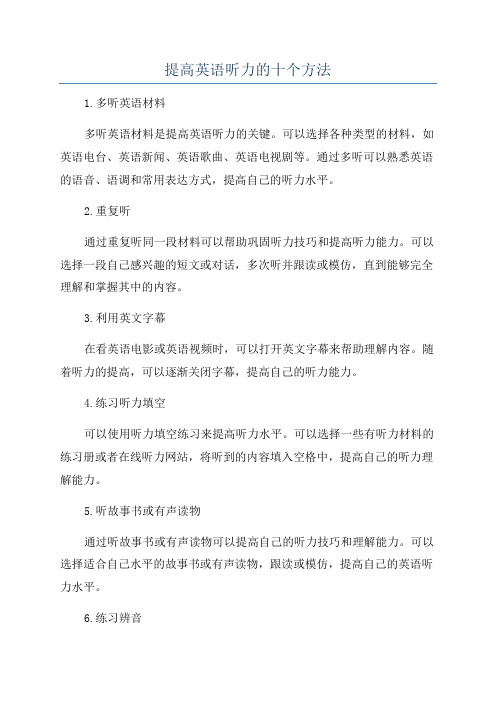 提高英语听力的十个方法

1.多听英语材料

多听英语材料是提高英语听力的关键。可以选择各种类型的材料，如英语电台、英语新闻、英语歌曲、英语电视剧等。通过多听可以熟悉英语的语音、语调和常用表达方式，提高自己的听力水平。

2.重复听

通过重复听同一段材料可以帮助巩固听力技巧和提高听力能力。可以选择一段自己感兴趣的短文或对话，多次听并跟读或模仿，直到能够完全理解和掌握其中的内容。

3.利用英文字幕

在看英语电影或英语视频时，可以打开英文字幕来帮助理解内容。随着听力的提高，可以逐渐关闭字幕，提高自己的听力能力。

4.练习听力填空

可以使用听力填空练习来提高听力水平。可以选择一些有听力材料的练习册或者在线听力网站，将听到的内容填入空格中，提高自己的听力理解能力。

5.听故事书或有声读物

通过听故事书或有声读物可以提高自己的听力技巧和理解能力。可以选择适合自己水平的故事书或有声读物，跟读或模仿，提高自己的英语听力水平。

6.练习辨音